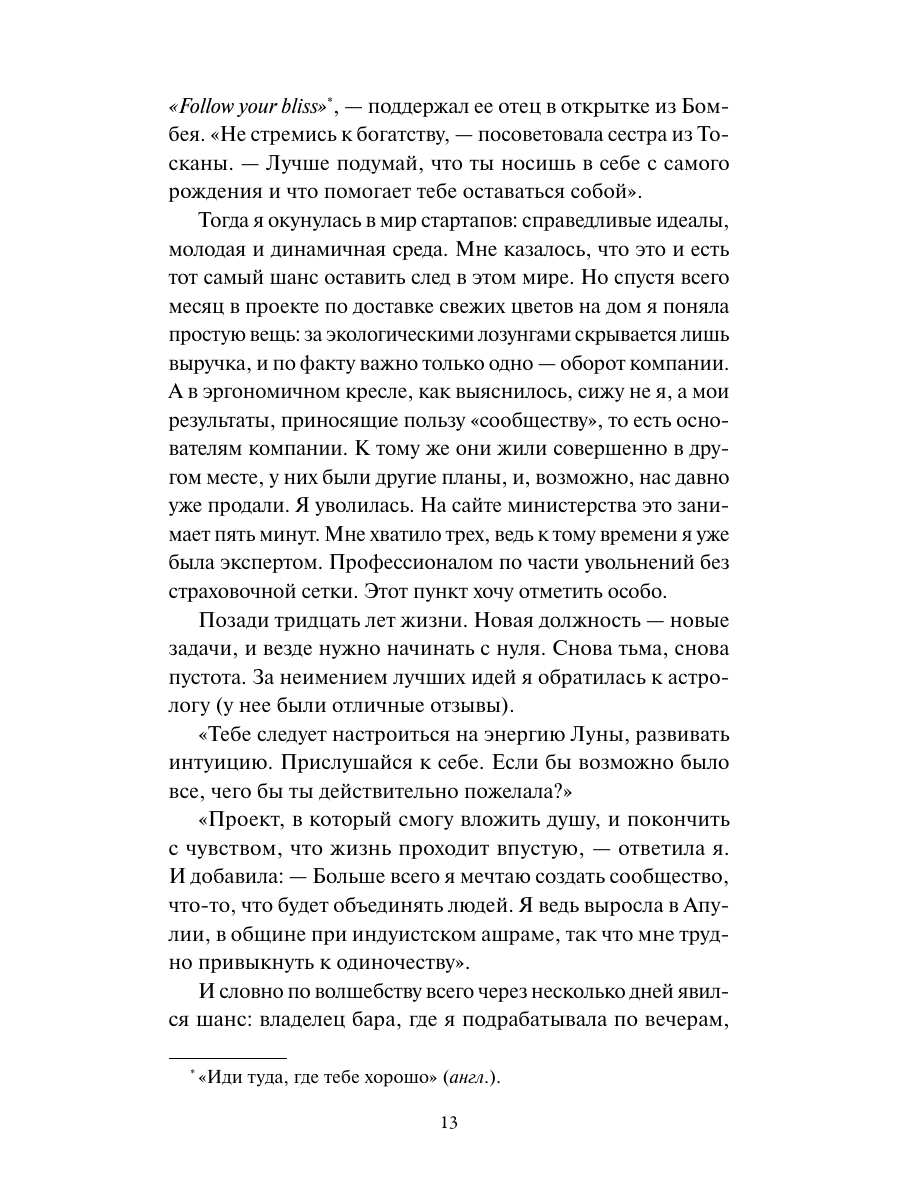 «Follow your bliss»*, — поддержал ее отец в открытке из Бомбея. «Не стремись к богатству, — посоветовала сестра из Тосканы. — Лучше подумай, что ты носишь в себе с самого рождения и что помогает тебе оставаться собой».

Тогда я окунулась в мир стартапов: справедливые идеалы, молодая и динамичная среда. Мне казалось, что это и есть тот самый шанс оставить след в этом мире. Но спустя всего месяц в проекте по доставке свежих цветов на дом я поняла простую вещь: за экологическими лозунгами скрывается лишь выручка, и по факту важно только одно — оборот компании. А в эргономичном кресле, как выяснилось, сижу не я, а мои результаты, приносящие пользу «сообществу», то есть основателям компании. К тому же они жили совершенно в другом месте, у них были другие планы, и, возможно, нас давно уже продали. Я уволилась. На сайте министерства это занимает пять минут. Мне хватило трех, ведь к тому времени я уже была экспертом. Профессионалом по части увольнений без страховочной сетки. Этот пункт хочу отметить особо.

Позади тридцать лет жизни. Новая должность — новые задачи, и везде нужно начинать с нуля. Снова тьма, снова пустота. За неимением лучших идей я обратилась к астрологу (у нее были отличные отзывы).

«Тебе следует настроиться на энергию Луны, развивать интуицию. Прислушайся к себе. Если бы возможно было все, чего бы ты действительно пожелала?»

«Проект, в который смогу вложить душу, и покончить с чувством, что жизнь проходит впустую, — ответила я. И добавила: — Больше всего я мечтаю создать сообщество, что-то, что будет объединять людей. Я ведь выросла в Апулии, в общине при индуистском ашраме, так что мне трудно привыкнуть к одиночеству».

И словно по волшебству всего через несколько дней явился шанс: владелец бара, где я подрабатывала по вечерам,

* «Иди туда, где тебе хорошо» (англ.).

13